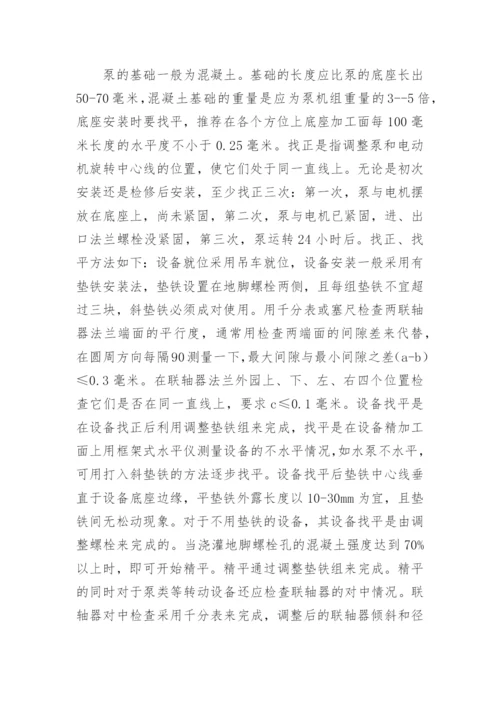 泵的基础一般为混凝土。基础的长度应比泵的底座长出50-70毫米，混凝土基础的重量是应为泵机组重量的3--5倍，底座安装时要找平，推荐在各个方位上底座加工面每100毫米长度的水平度不小于0.25毫米。找正是指调整泵和电动机旋转中心线的位置，使它们处于同一直线上。无论是初次安装还是检修后安装，至少找正三次：第一次，泵与电机摆放在底座上，尚未紧固，第二次，泵与电机已紧固，进、出口法兰螺栓没紧固，第三次，泵运转24小时后。找正、找平方法如下：设备就位采用吊车就位，设备安装一般采用有垫铁安装法，垫铁设置在地脚螺栓两侧，且每组垫铁不宜超过三块，斜垫铁必须成对使用。用千分表或塞尺检查两联轴器法兰端面的平行度，通常用检查两端面的间隙差来代替，在圆周方向每隔90测量一下，最大间隙与最小间隙之差(a-b)≤0.3毫米。在联轴器法兰外园上、下、左、右四个位置检查它们是否在同一直线上，要求c≤0.1毫米。设备找平是在设备找正后利用调整垫铁组来完成，找平是在设备精加工面上用框架式水平仪测量设备的不水平情况，如水泵不水平，可用打入斜垫铁的方法逐步找平。设备找平后垫铁中心线垂直于设备底座边缘，平垫铁外露长度以10-30mm为宜，且垫铁间无松动现象。对于不用垫铁的设备，其设备找平是由调整螺栓来完成的。当浇灌地脚螺栓孔的混凝土强度达到70%以上时，即可开始精平。精平通过调整垫铁组来完成。精平的同时对于泵类等转动设备还应检查联轴器的对中情况。联轴器对中检查采用千分表来完成，调整后的联轴器倾斜和径